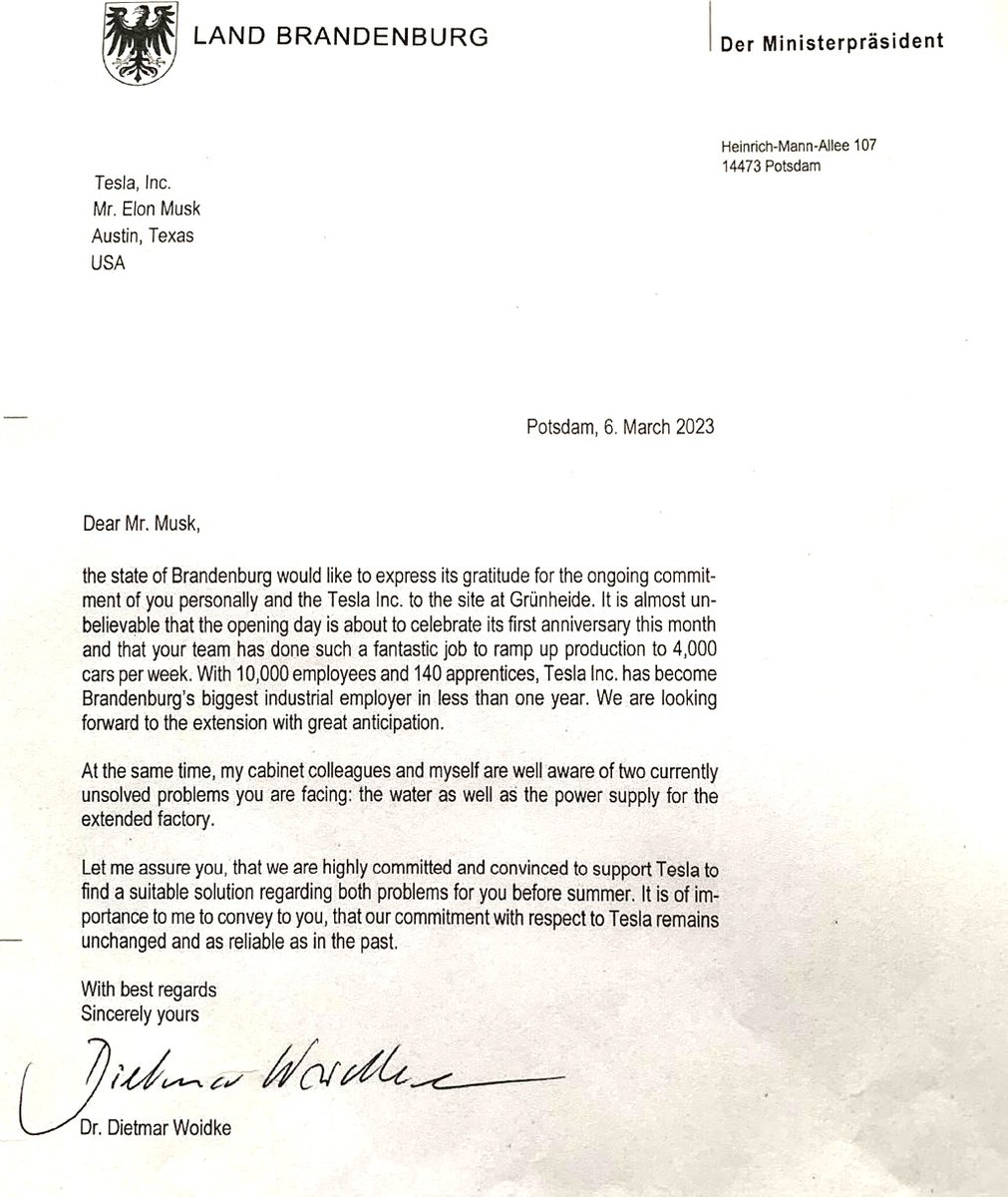 LAND BRANDENBURG

Der Ministerpräsident

Heinrich-Mann-Allee 107
14473 Potsdam

Tesla, Inc.
Mr. Elon Musk
Austin, Texas
USA

Potsdam, 6. March 2023

Dear Mr. Musk,

the state of Brandenburg would like to express its gratitude for the ongoing commitment of you personally and the Tesla Inc. to the site at Grünheide. It is almost unbelievable that the opening day is about to celebrate its first anniversary this month and that your team has done such a fantastic job to ramp up production to 4,000 cars per week. With 10,000 employees and 140 apprentices, Tesla Inc. has become Brandenburg's biggest industrial employer in less than one year. We are looking forward to the extension with great anticipation.

At the same time, my cabinet colleagues and myself are well aware of two currently unsolved problems you are facing: the water as well as the power supply for the extended factory.

Let me assure you, that we are highly committed and convinced to support Tesla to find a suitable solution regarding both problems for you before summer. It is of importance to me to convey to you, that our commitment with respect to Tesla remains unchanged and as reliable as in the past.

With best regards
Sincerely yours

Dietmar Woidke

Dr. Dietmar Woidke